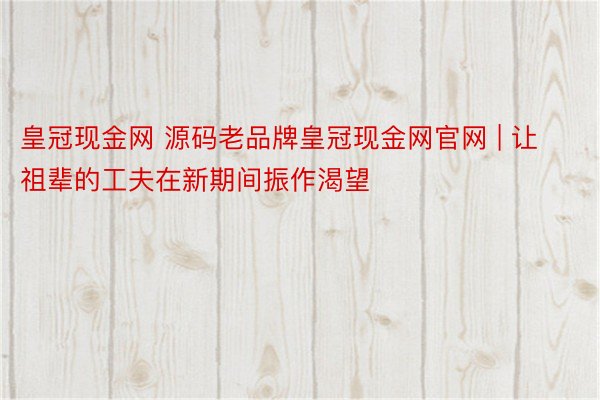 皇冠现金网 源码老品牌皇冠现金网官网 | 让祖辈的工夫在新期间振作渴望